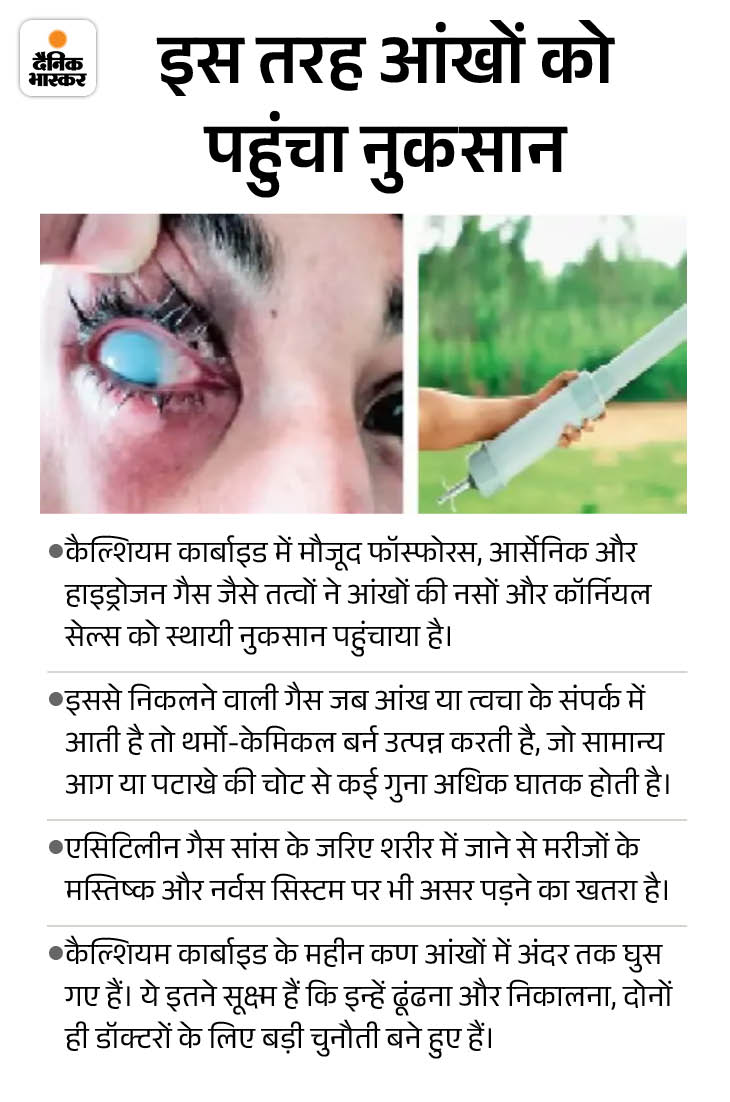 दैनिक भास्कर

इस तरह आंखों को पहुंचा नुकसान

• कैल्शियम कार्बाइड में मौजूद फॉस्फोरस, आर्सेनिक और हाइड्रोजन गैस जैसे तत्वों ने आंखों की नसों और कॉर्नियल सेल्स को स्थायी नुकसान पहुंचाया है।

• इससे निकलने वाली गैस जब आंख या त्वचा के संपर्क में आती है तो थर्मो-केमिकल बर्न उत्पन्न करती है, जो सामान्य आग या पटाखे की चोट से कई गुना अधिक घातक होती है।

• एसिटिलीन गैस सांस के जरिए शरीर में जाने से मरीजों के मस्तिष्क और नर्वस सिस्टम पर भी असर पड़ने का खतरा है।

• कैल्शियम कार्बाइड के महीन कण आंखों में अंदर तक घुस गए हैं। ये इतने सूक्ष्म हैं कि इन्हें ढूंढना और निकालना, दोनों ही डॉक्टरों के लिए बड़ी चुनौती बने हुए हैं।